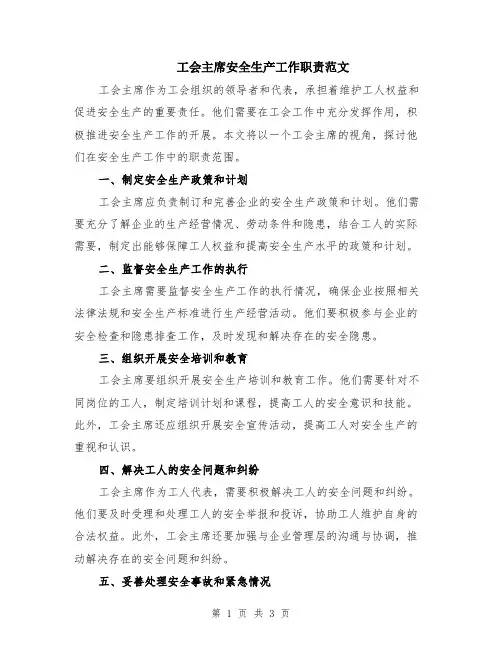 工会主席安全生产工作职责范文

工会主席作为工会组织的领导者和代表，承担着维护工人权益和促进安全生产的重要责任。他们需要在工会工作中充分发挥作用，积极推进安全生产工作的开展。本文将以一个工会主席的视角，探讨他们在安全生产工作中的职责范围。

一、制定安全生产政策和计划

工会主席应负责制订和完善企业的安全生产政策和计划。他们需要充分了解企业的生产经营情况、劳动条件和隐患，结合工人的实际需要，制定出能够保障工人权益和提高安全生产水平的政策和计划。

二、监督安全生产工作的执行

工会主席需要监督安全生产工作的执行情况，确保企业按照相关法律法规和安全生产标准进行生产经营活动。他们要积极参与企业的安全检查和隐患排查工作，及时发现和解决存在的安全隐患。

三、组织开展安全培训和教育

工会主席要组织开展安全生产培训和教育工作。他们需要针对不同岗位的工人，制定培训计划和课程，提高工人的安全意识和技能。此外，工会主席还应组织开展安全宣传活动，提高工人对安全生产的重视和认识。

四、解决工人的安全问题和纠纷

工会主席作为工人代表，需要积极解决工人的安全问题和纠纷。他们要及时受理和处理工人的安全举报和投诉，协助工人维护自身的合法权益。此外，工会主席还要加强与企业管理层的沟通与协调，推动解决存在的安全问题和纠纷。

五、妥善处理安全事故和紧急情况

第 1 页 共 3 页